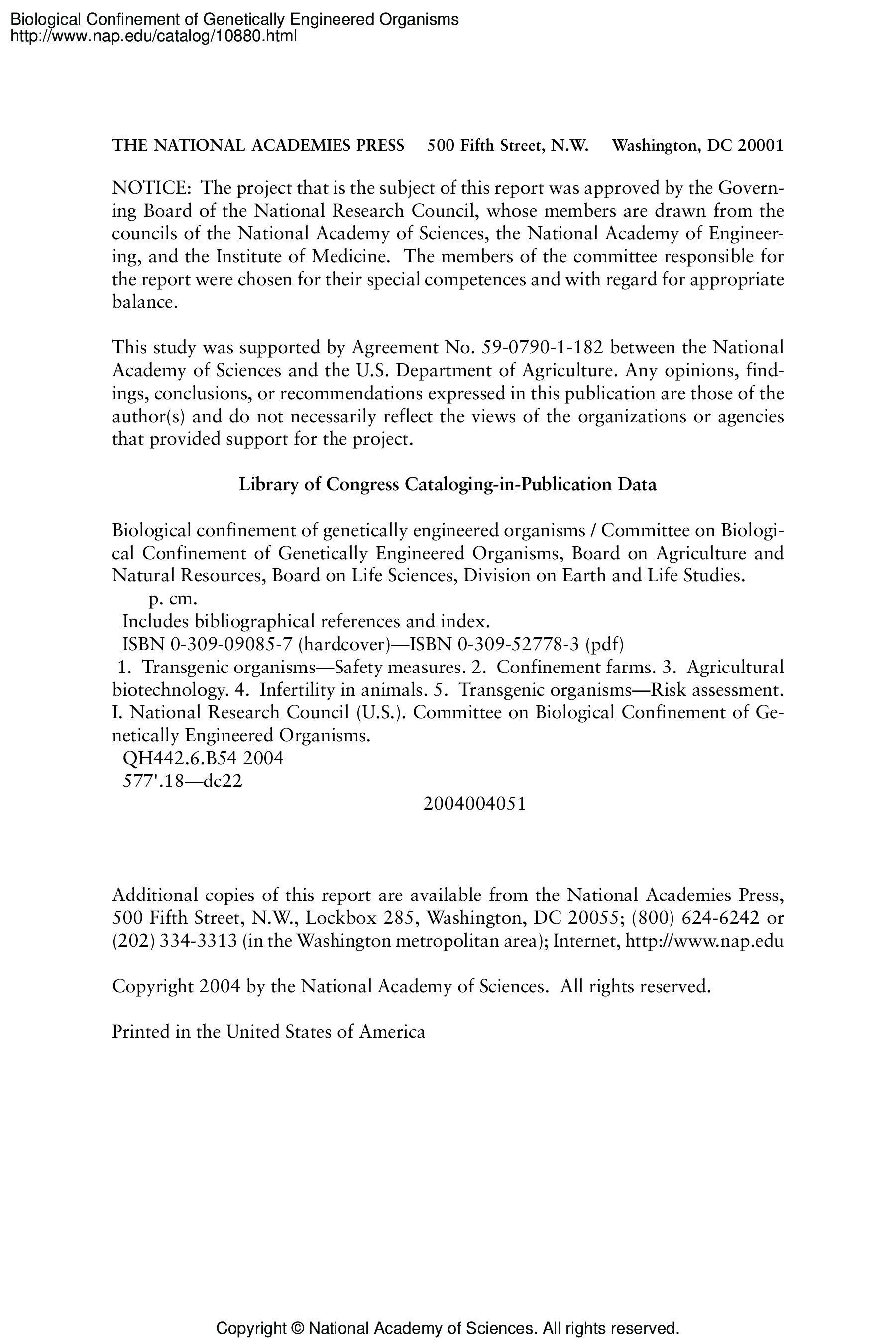 Biological Confinement of Genetically Engineered Organisms
http://www.nap.edu/catalog/10880.html

THE NATIONAL ACADEMIES PRESS 500 Fifth Street, N.W. Washington, DC 20001

NOTICE: The project that is the subject of this report was approved by the Governing Board of the National Research Council, whose members are drawn from the councils of the National Academy of Sciences, the National Academy of Engineering, and the Institute of Medicine. The members of the committee responsible for the report were chosen for their special competences and with regard for appropriate balance.

This study was supported by Agreement No. 59-0790-1-182 between the National Academy of Sciences and the U.S. Department of Agriculture. Any opinions, findings, conclusions, or recommendations expressed in this publication are those of the author(s) and do not necessarily reflect the views of the organizations or agencies that provided support for the project.

Library of Congress Cataloging-in-Publication Data

Biological confinement of genetically engineered organisms / Committee on Biological Confinement of Genetically Engineered Organisms, Board on Agriculture and Natural Resources, Board on Life Sciences, Division on Earth and Life Studies.
p. cm.
Includes bibliographical references and index.
ISBN 0-309-09085-7 (hardcover)—ISBN 0-309-52778-3 (pdf)
1. Transgenic organisms—Safety measures. 2. Confinement farms. 3. Agricultural biotechnology. 4. Infertility in animals. 5. Transgenic organisms—Risk assessment. I. National Research Council (U.S.). Committee on Biological Confinement of Genetically Engineered Organisms.
QH442.6.B54 2004
577'.18—dc22
2004004051

Additional copies of this report are available from the National Academies Press, 500 Fifth Street, N.W., Lockbox 285, Washington, DC 20055; (800) 624-6242 or (202) 334-3313 (in the Washington metropolitan area); Internet, http://www.nap.edu

Copyright 2004 by the National Academy of Sciences. All rights reserved.

Printed in the United States of America

Copyright © National Academy of Sciences. All rights reserved.